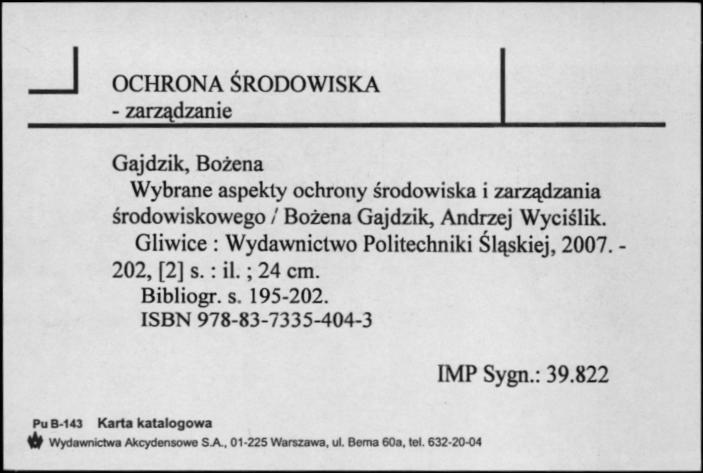 OCHRONA ŚRODOWISKA
- zarządzanie

Gajdzik, Bożena
Wybrane aspekty ochrony środowiska i zarządzania środowiskowego / Bożena Gajdzik, Andrzej Wyciślik.
Gliwice : Wydawnictwo Politechniki Śląskiej, 2007. - 202, [2] s. : il. ; 24 cm.
Bibliogr. s. 195-202.
ISBN 978-83-7335-404-3

IMP Sygn.: 39.822

Pu B-143 Karta katalogowa
Wydawnictwa Akcydensowe S.A., 01-225 Warszawa, ul. Bema 60a, tel. 632-20-04